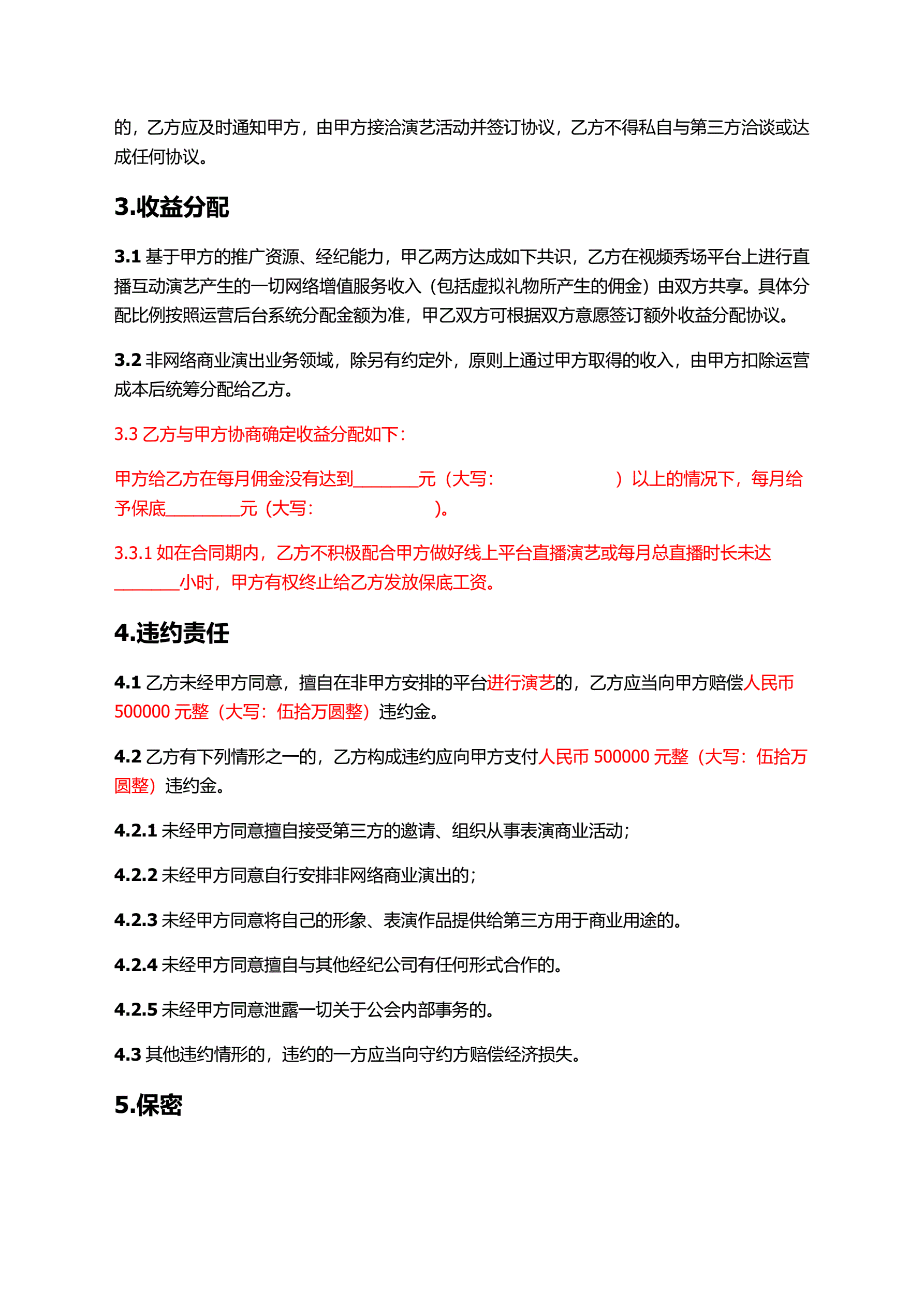 的，乙方应及时通知甲方，由甲方接洽演艺活动并签订协议，乙方不得私自与第三方洽谈或达成任何协议。

3.收益分配

3.1 基于甲方的推广资源、经纪能力，甲乙两方达成如下共识，乙方在视频秀场平台上进行直播互动演艺产生的一切网络增值服务收入（包括虚拟礼物所产生的佣金）由双方共享。具体分配比例按照运营后台系统分配金额为准，甲乙双方可根据双方意愿签订额外收益分配协议。

3.2 非网络商业演出业务领域，除另有约定外，原则上通过甲方取得的收入，由甲方扣除运营成本后统筹分配给乙方。

3.3 乙方与甲方协商确定收益分配如下：

甲方给乙方在每月佣金没有达到________元（大写：　　　　　　）以上的情况下，每月给予保底_________元（大写：　　　　　　　）。

3.3.1 如在合同期内，乙方不积极配合甲方做好线上平台直播演艺或每月总直播时长未达________小时，甲方有权终止给乙方发放保底工资。

4.违约责任

4.1 乙方未经甲方同意，擅自在非甲方安排的平台进行演艺的，乙方应当向甲方赔偿人民币 500000 元整（大写：伍拾万圆整）违约金。

4.2 乙方有下列情形之一的，乙方构成违约应向甲方支付人民币 500000 元整（大写：伍拾万圆整）违约金。

4.2.1 未经甲方同意擅自接受第三方的邀请、组织从事表演商业活动；

4.2.2 未经甲方同意自行安排非网络商业演出的；

4.2.3 未经甲方同意将自己的形象、表演作品提供给第三方用于商业用途的。

4.2.4 未经甲方同意擅自与其他经纪公司有任何形式合作的。

4.2.5 未经甲方同意泄露一切关于公会内部事务的。

4.3 其他违约情形的，违约的一方应当向守约方赔偿经济损失。

5.保密